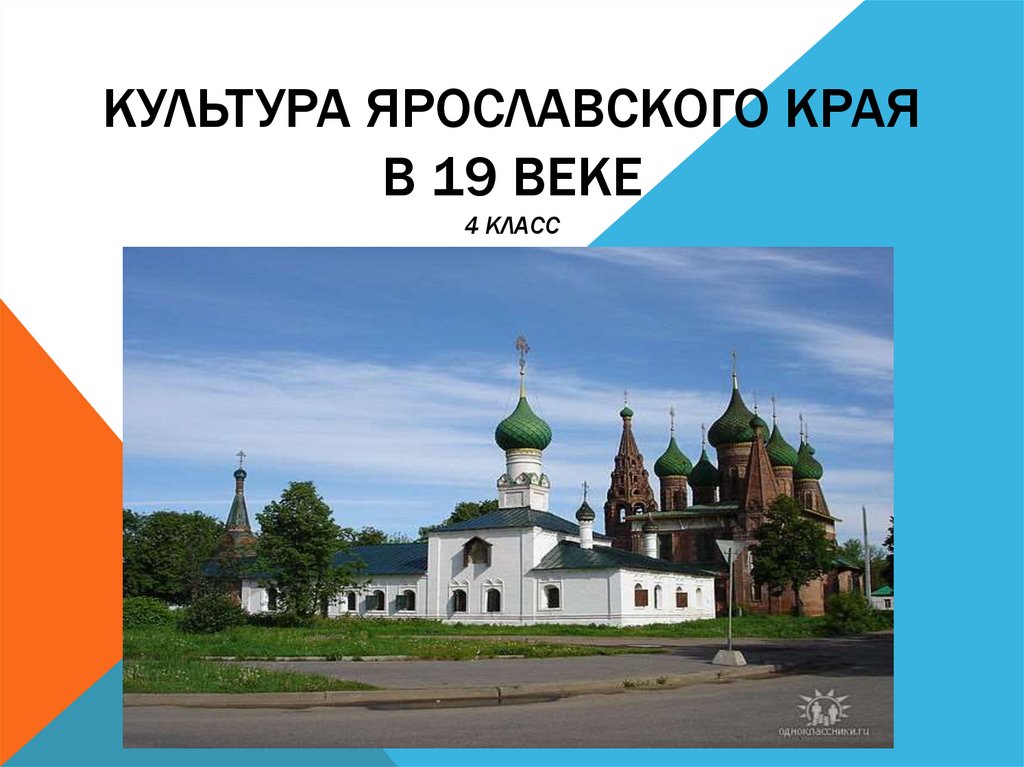 КУЛЬТУРА ЯРОСЛАВСКОГО КРАЯ В 19 ВЕКЕ
4 КЛАСС

одноклассники.ru